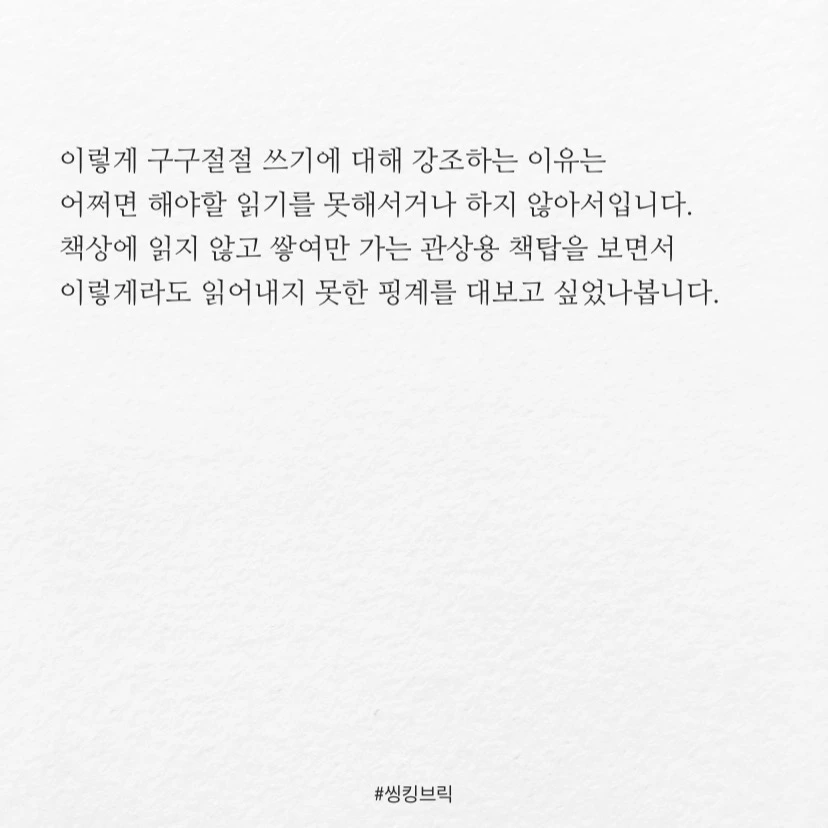 이렇게 구구절절 쓰기에 대해 강조하는 이유는 어쩌면 해야할 읽기를 못해서거나 하지 않아서입니다. 책상에 읽지 않고 쌓여만 가는 관상용 책탑을 보면서 이렇게라도 읽어내지 못한 핑계를 대보고 싶었나봅니다.

#씽킹브릭